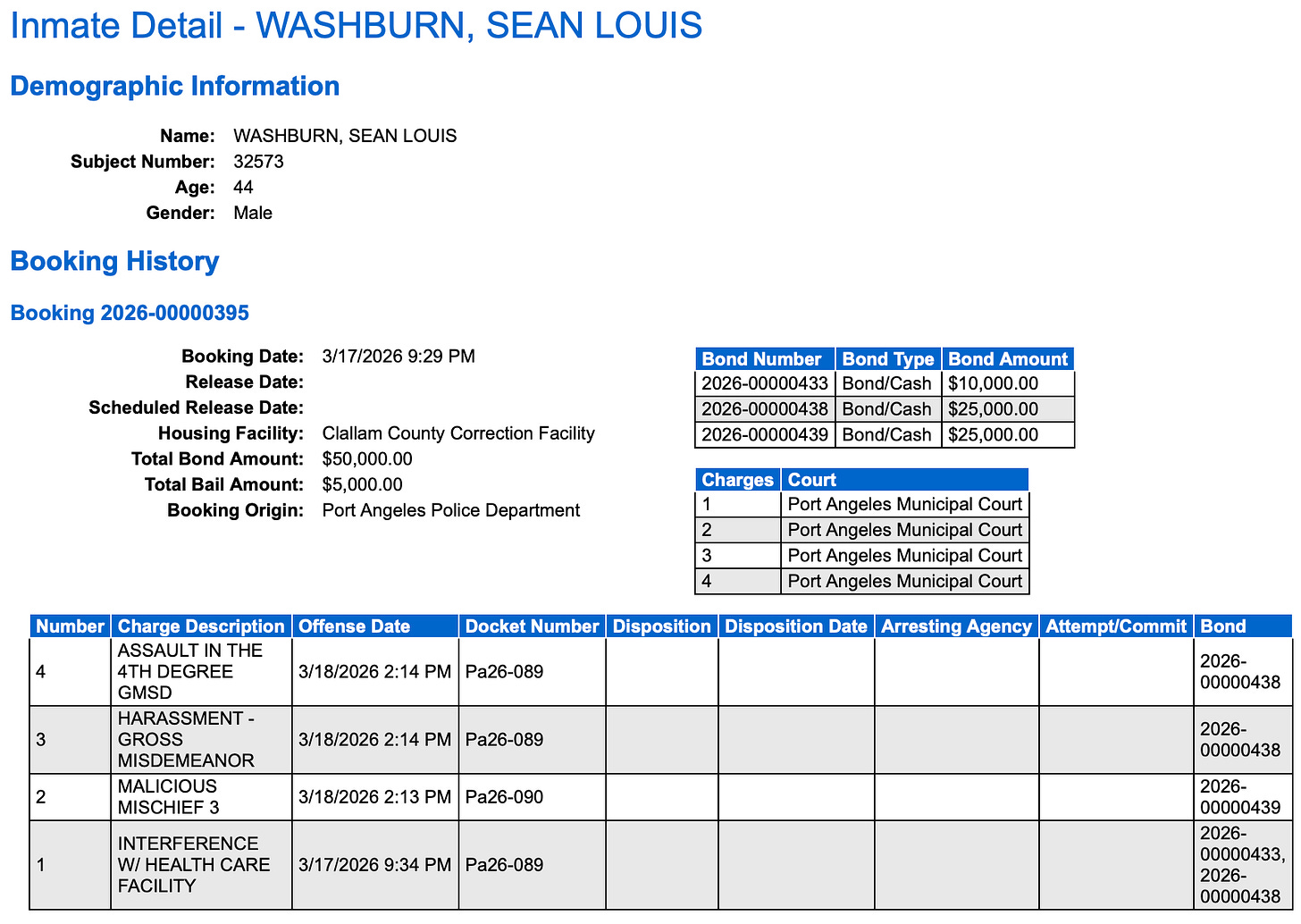 Inmate Detail - WASHBURN, SEAN LOUIS

Demographic Information

Name: WASHBURN, SEAN LOUIS
Subject Number: 32573
Age: 44
Gender: Male

Booking History

Booking 2026-00000395

Booking Date: 3/17/2026 9:29 PM
Release Date:
Scheduled Release Date:
Housing Facility: Clallam County Correction Facility
Total Bond Amount: $50,000.00
Total Bail Amount: $5,000.00
Booking Origin: Port Angeles Police Department

| Bond Number | Bond Type | Bond Amount |
|---|---|---|
| 2026-00000433 | Bond/Cash | $10,000.00 |
| 2026-00000438 | Bond/Cash | $25,000.00 |
| 2026-00000439 | Bond/Cash | $25,000.00 |

| Charges | Court |
|---|---|
| 1 | Port Angeles Municipal Court |
| 2 | Port Angeles Municipal Court |
| 3 | Port Angeles Municipal Court |
| 4 | Port Angeles Municipal Court |

| Number | Charge Description | Offense Date | Docket Number | Disposition | Disposition Date | Arresting Agency | Attempt/Commit | Bond |
|---|---|---|---|---|---|---|---|---|
| 4 | ASSAULT IN THE 4TH DEGREE GMSD | 3/18/2026 2:14 PM | Pa26-089 | | | | | 2026-00000438 |
| 3 | HARASSMENT - GROSS MISDEMEANOR | 3/18/2026 2:14 PM | Pa26-089 | | | | | 2026-00000438 |
| 2 | MALICIOUS MISCHIEF 3 | 3/18/2026 2:13 PM | Pa26-090 | | | | | 2026-00000439 |
| 1 | INTERFERENCE W/ HEALTH CARE FACILITY | 3/17/2026 9:34 PM | Pa26-089 | | | | | 2026-00000433, 2026-00000438 |